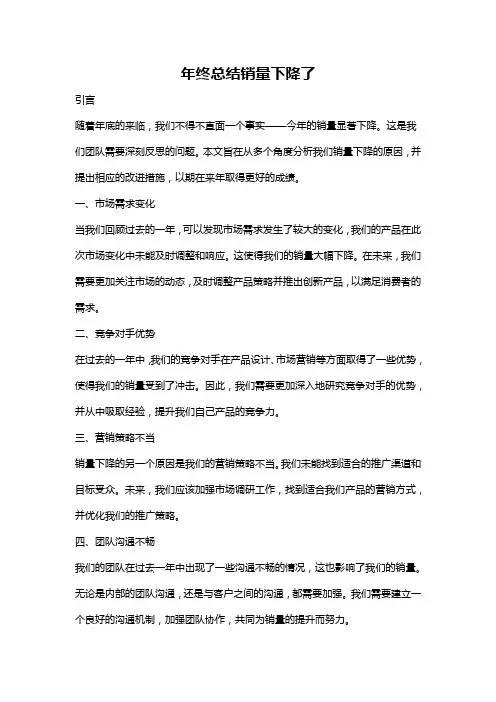 年终总结销量下降了

引言

随着年底的来临，我们不得不直面一个事实——今年的销量显著下降。这是我们团队需要深刻反思的问题。本文旨在从多个角度分析我们销量下降的原因，并提出相应的改进措施，以期在来年取得更好的成绩。

一、市场需求变化

当我们回顾过去的一年，可以发现市场需求发生了较大的变化，我们的产品在此次市场变化中未能及时调整和响应。这使得我们的销量大幅下降。在未来，我们需要更加关注市场的动态，及时调整产品策略并推出创新产品，以满足消费者的需求。

二、竞争对手优势

在过去的一年中，我们的竞争对手在产品设计、市场营销等方面取得了一些优势，使得我们的销量受到了冲击。因此，我们需要更加深入地研究竞争对手的优势，并从中吸取经验，提升我们自己产品的竞争力。

三、营销策略不当

销量下降的另一个原因是我们的营销策略不当。我们未能找到适合的推广渠道和目标受众。未来，我们应该加强市场调研工作，找到适合我们产品的营销方式，并优化我们的推广策略。

四、团队沟通不畅

我们的团队在过去一年中出现了一些沟通不畅的情况，这也影响了我们的销量。无论是内部的团队沟通，还是与客户之间的沟通，都需要加强。我们需要建立一个良好的沟通机制，加强团队协作，共同为销量的提升而努力。